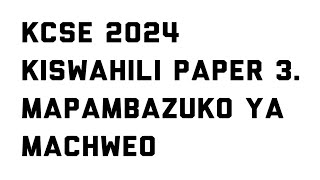 KCSE 2024
KISWAHILI PAPER 3.
MAPAMBAZUKO YA MACHWEO